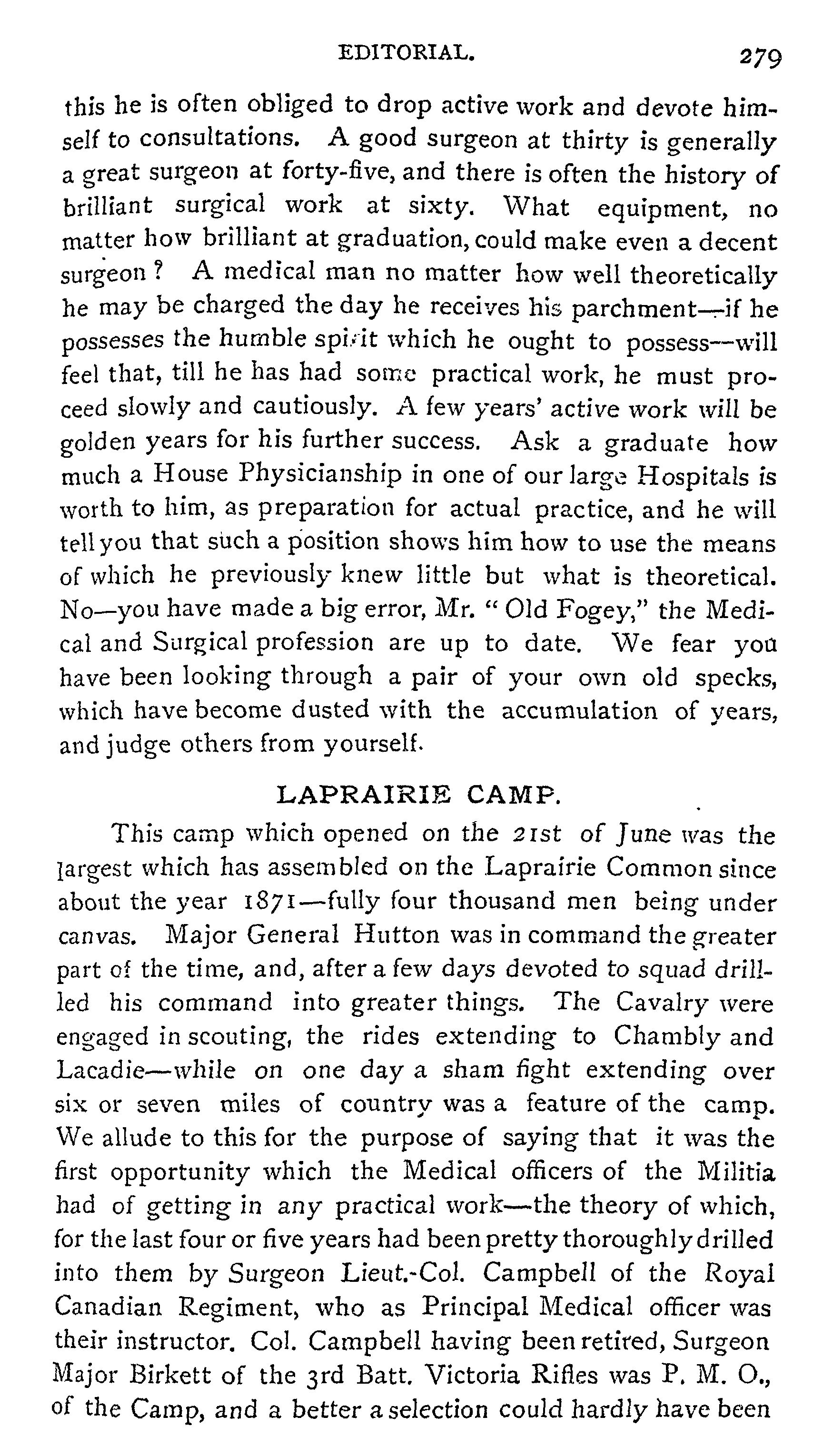 EDITORIAL. 279

this he is often obliged to drop active work and devote himself to consultations. A good surgeon at thirty is generally a great surgeon at forty-five, and there is often the history of brilliant surgical work at sixty. What equipment, no matter how brilliant at graduation, could make even a decent surgeon? A medical man no matter how well theoretically he may be charged the day he receives his parchment—if he possesses the humble spirit which he ought to possess—will feel that, till he has had some practical work, he must proceed slowly and cautiously. A few years' active work will be golden years for his further success. Ask a graduate how much a House Physicianship in one of our large Hospitals is worth to him, as preparation for actual practice, and he will tell you that such a position shows him how to use the means of which he previously knew little but what is theoretical. No—you have made a big error, Mr. "Old Fogey," the Medical and Surgical profession are up to date. We fear you have been looking through a pair of your own old specks, which have become dusted with the accumulation of years, and judge others from yourself.

LAPRAIRIE CAMP.

This camp which opened on the 21st of June was the largest which has assembled on the Laprairie Common since about the year 1871—fully four thousand men being under canvas. Major General Hutton was in command the greater part of the time, and, after a few days devoted to squad drilled his command into greater things. The Cavalry were engaged in scouting, the rides extending to Chambly and Lacadie—while on one day a sham fight extending over six or seven miles of country was a feature of the camp. We allude to this for the purpose of saying that it was the first opportunity which the Medical officers of the Militia had of getting in any practical work—the theory of which, for the last four or five years had been pretty thoroughly drilled into them by Surgeon Lieut.-Col. Campbell of the Royal Canadian Regiment, who as Principal Medical officer was their instructor. Col. Campbell having been retired, Surgeon Major Birkett of the 3rd Batt. Victoria Rifles was P. M. O., of the Camp, and a better a selection could hardly have been